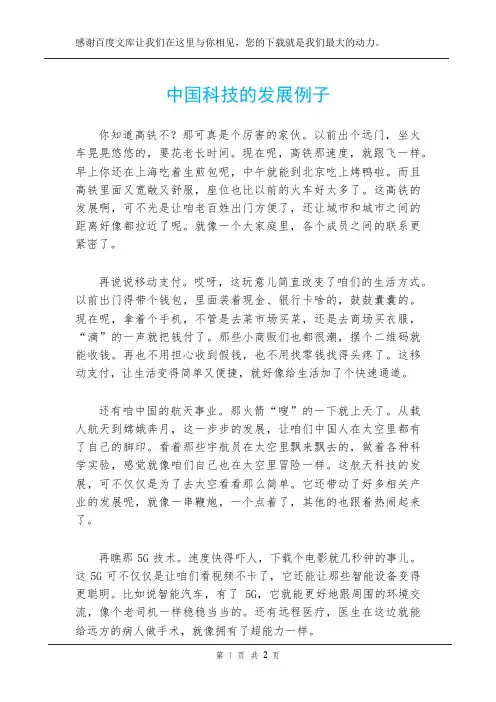 感谢百度文库让我们在这里与你相见，您的下载就是我们最大的动力。

中国科技的发展例子

你知道高铁不？那可真是个厉害的家伙。以前出个远门，坐火车晃晃悠悠的，要花老长时间。现在呢，高铁那速度，就跟飞一样。早上你还在上海吃着生煎包呢，中午就能到北京吃上烤鸭啦。而且高铁里面又宽敞又舒服，座位也比以前的火车好太多了。这高铁的发展啊，可不光是让咱老百姓出门方便了，还让城市和城市之间的距离好像都拉近了呢。就像一个大家庭里，各个成员之间的联系更紧密了。

再说说移动支付。哎呀，这玩意儿简直改变了咱们的生活方式。以前出门得带个钱包，里面装着现金、银行卡啥的，鼓鼓囊囊的。现在呢，拿着个手机，不管是去菜市场买菜，还是去商场买衣服，“滴”的一声就把钱付了。那些小商贩们也都很潮，摆个二维码就能收钱。再也不用担心收到假钱，也不用找零钱找得头疼了。这移动支付，让生活变得简单又便捷，就好像给生活加了个快速通道。

还有咱中国的航天事业。那火箭“嗖”的一下就上天了。从载人航天到嫦娥奔月，这一步步的发展，让咱们中国人在太空里都有了自己的脚印。看着那些宇航员在太空里飘来飘去的，做着各种科学实验，感觉就像咱们自己也在太空里冒险一样。这航天科技的发展，可不仅仅是为了去太空看看那么简单。它还带动了好多相关产业的发展呢，就像一串鞭炮，一个点着了，其他的也跟着热闹起来了。

再瞧那 5G 技术。速度快得吓人，下载个电影就几秒钟的事儿。这 5G 可不仅仅是让咱们看视频不卡了，它还能让那些智能设备变得更聪明。比如说智能汽车，有了 5G，它就能更好地跟周围的环境交流，像个老司机一样稳稳当当的。还有远程医疗，医生在这边就能给远方的病人做手术，就像拥有了超能力一样。

第 1 页 共 2 页